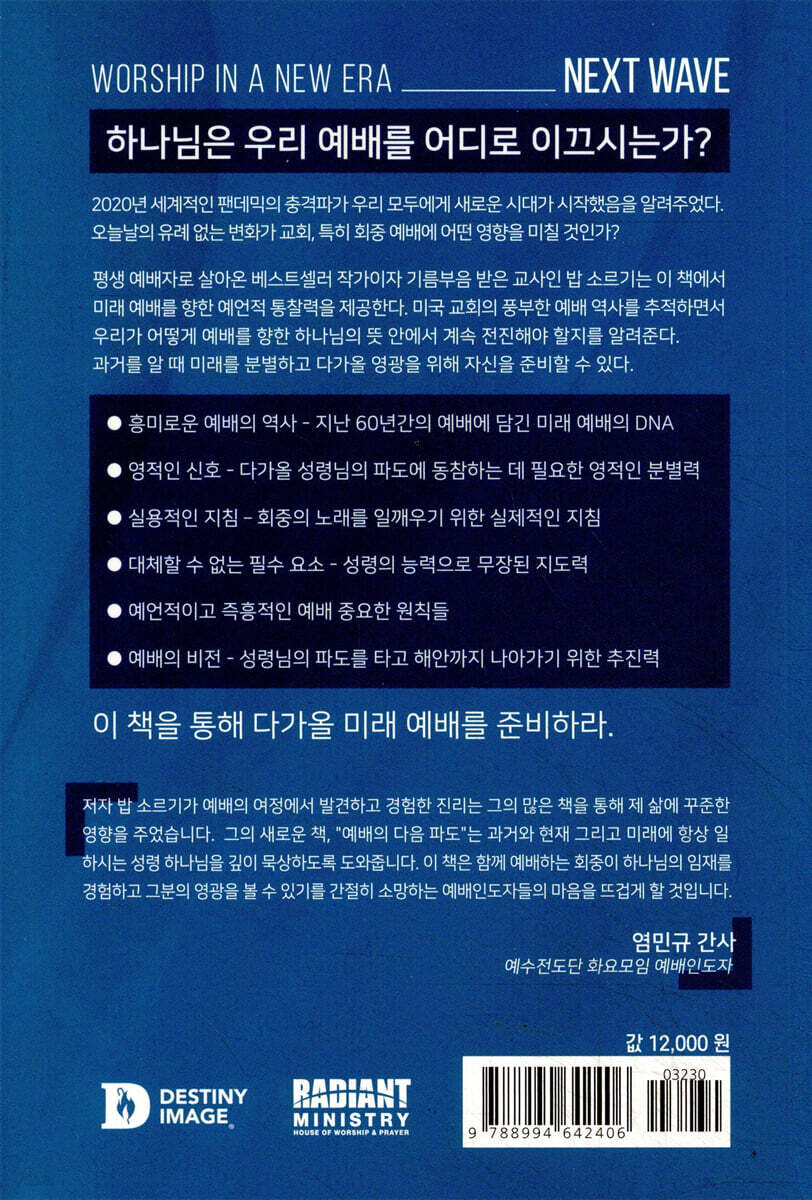 WORSHIP IN A NEW ERA NEXT WAVE

하나님은 우리 예배를 어디로 이끄시는가?

2020년 세계적인 팬데믹의 충격파가 우리 모두에게 새로운 시대가 시작했음을 알려주었다. 오늘날의 유례 없는 변화가 교회, 특히 회중 예배에 어떤 영향을 미칠 것인가?

평생 예배자로 살아온 베스트셀러 작가이자 기름부음 받은 교사인 밥 소르기는 이 책에서 미래 예배를 향한 예언적 통찰력을 제공한다. 미국 교회의 풍부한 예배 역사를 추적하면서 우리가 어떻게 예배를 향한 하나님의 뜻 안에서 계속 전진해야 할지를 알려준다. 과거를 알 때 미래를 분별하고 다가올 영광을 위해 자신을 준비할 수 있다.

● 흥미로운 예배의 역사 - 지난 60년간의 예배에 담긴 미래 예배의 DNA

● 영적인 신호 - 다가올 성령님의 파도에 동참하는 데 필요한 영적인 분별력

● 실용적인 지침 - 회중의 노래를 일깨우기 위한 실제적인 지침

● 대체할 수 없는 필수 요소 - 성령의 능력으로 무장된 지도력

● 예언적이고 즉흥적인 예배 중요한 원칙들

● 예배의 비전 - 성령님의 파도를 타고 해안까지 나아가기 위한 추진력

이 책을 통해 다가올 미래 예배를 준비하라.

저자 밥 소르기가 예배의 여정에서 발견하고 경험한 진리는 그의 많은 책을 통해 제 삶에 꾸준한 영향을 주었습니다. 그의 새로운 책, "예배의 다음 파도"는 과거와 현재 그리고 미래에 항상 일하시는 성령 하나님을 깊이 묵상하도록 도와줍니다. 이 책은 함께 예배하는 회중이 하나님의 임재를 경험하고 그분의 영광을 볼 수 있기를 간절히 소망하는 예배인도자들의 마음을 뜨겁게 할 것입니다.

염민규 간사
예수전도단 화요모임 예배인도자

값 12,000 원

DESTINY IMAGE

RADIANT MINISTRY
HOUSE OF WORSHIP & PRAYER

03230
9 788994 642406